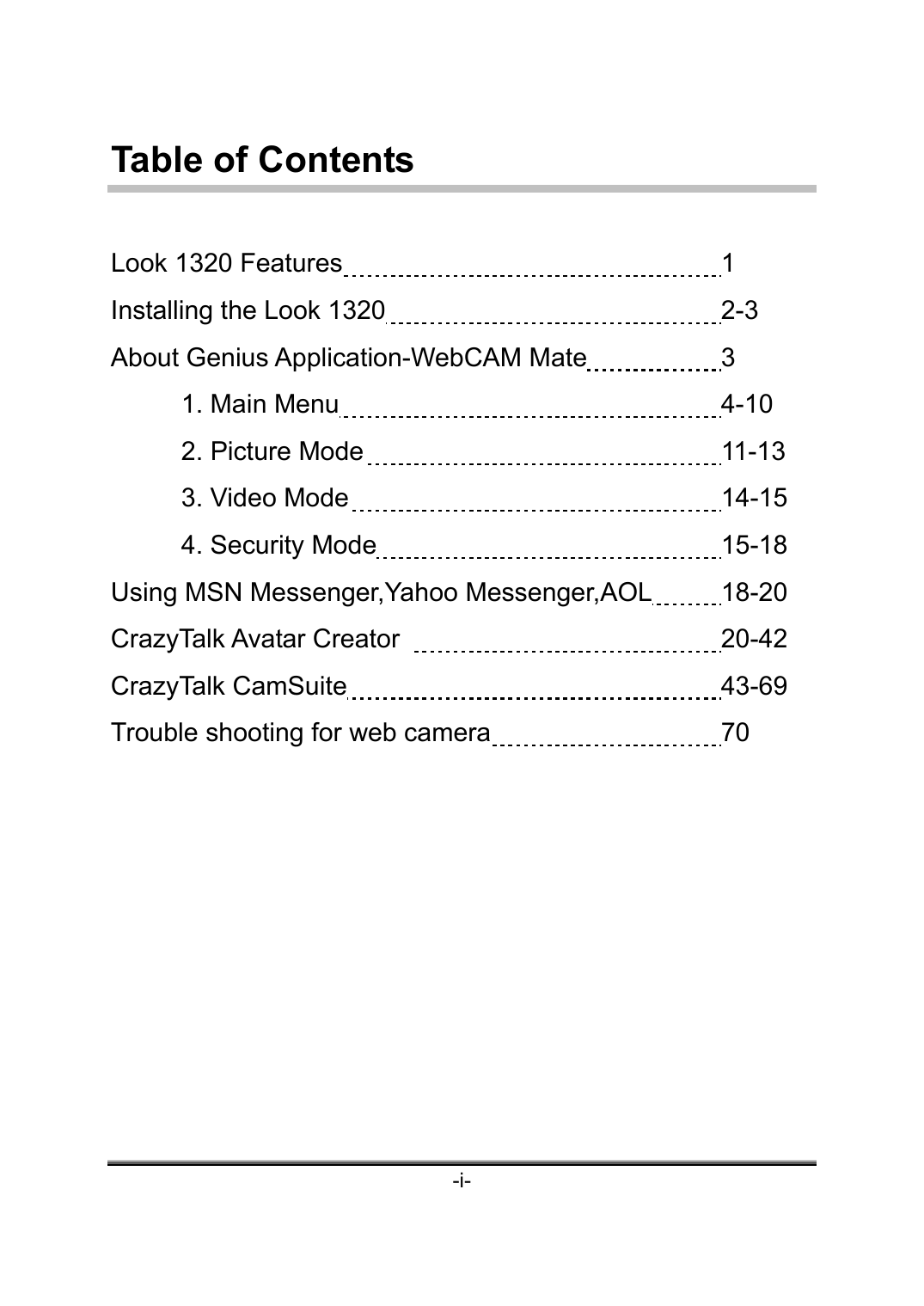 Table of Contents

Look 1320 Features 1

Installing the Look 1320 2-3

About Genius Application-WebCAM Mate 3

1. Main Menu 4-10

2. Picture Mode 11-13

3. Video Mode 14-15

4. Security Mode 15-18

Using MSN Messenger,Yahoo Messenger,AOL 18-20

CrazyTalk Avatar Creator 20-42

CrazyTalk CamSuite 43-69

Trouble shooting for web camera 70

-i-